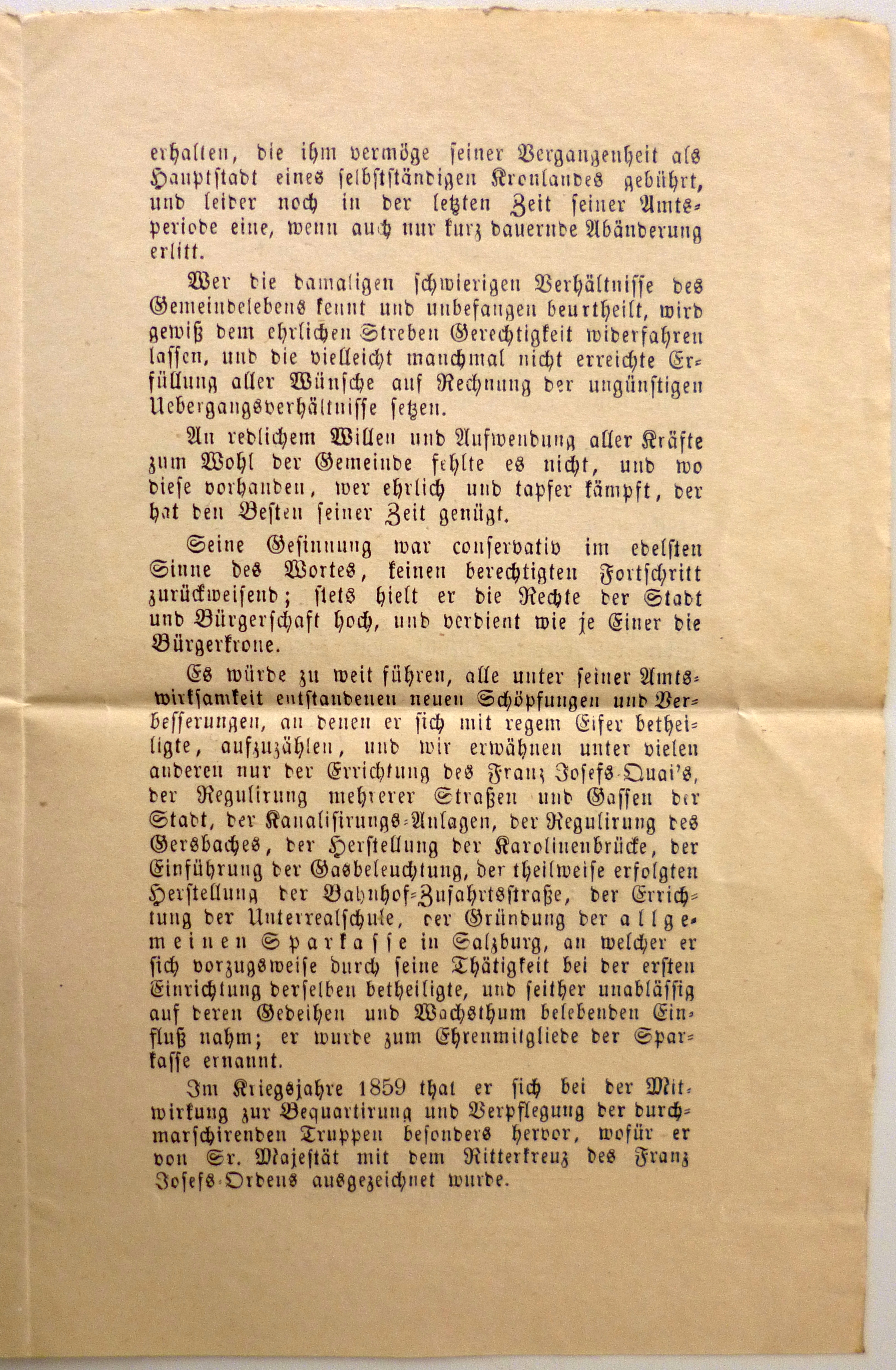 erhalten, die ihm vermöge seiner Vergangenheit als Hauptstadt eines selbstständigen Kronlandes gebührt, und leider noch in der letzten Zeit seiner Amtsperiode eine, wenn auch nur kurz dauernde Abänderung erlitt.

Wer die damaligen schwierigen Verhältnisse des Gemeindelebens kennt und unbefangen beurtheilt, wird gewiß dem ehrlichen Streben Gerechtigkeit widerfahren lassen, und die vielleicht manchmal nicht erreichte Erfüllung aller Wünsche auf Rechnung der ungünstigen Uebergangsverhältnisse setzen.

An redlichem Willen und Aufwendung aller Kräfte zum Wohl der Gemeinde fehlte es nicht, und wo diese vorhanden, wer ehrlich und tapfer kämpft, der hat den Besten seiner Zeit genügt.

Seine Gesinnung war conservativ im edelsten Sinne des Wortes, keinen berechtigten Fortschritt zurückweisend; stets hielt er die Rechte der Stadt und Bürgerschaft hoch, und verdient wie je Einer die Bürgerkrone.

Es würde zu weit führen, alle unter seiner Amtswirksamkeit entstandenen neuen Schöpfungen und Verbesserungen, an denen er sich mit regem Eifer betheiligte, aufzuzählen, und wir erwähnen unter vielen anderen nur der Errichtung des Franz Josefs-Quai's, der Regulirung mehrerer Straßen und Gassen der Stadt, der Kanalisirungs-Anlagen, der Regulirung des Gersbaches, der Herstellung der Karolinenbrücke, der Einführung der Gasbeleuchtung, der theilweise erfolgten Herstellung der Bahnhof-Zufahrtsstraße, der Errichtung der Unterrealschule, der Gründung der allgemeinen Sparkasse in Salzburg, an welcher er sich vorzugsweise durch seine Thätigkeit bei der ersten Einrichtung derselben betheiligte, und seither unablässig auf deren Gedeihen und Wachsthum belebenden Einfluß nahm; er wurde zum Ehrenmitgliede der Sparkasse ernannt.

Im Kriegsjahre 1859 that er sich bei der Mitwirkung zur Bequartirung und Verpflegung der durchmarschirenden Truppen besonders hervor, wofür er von Sr. Majestät mit dem Ritterkreuz des Franz Josefs-Ordens ausgezeichnet wurde.